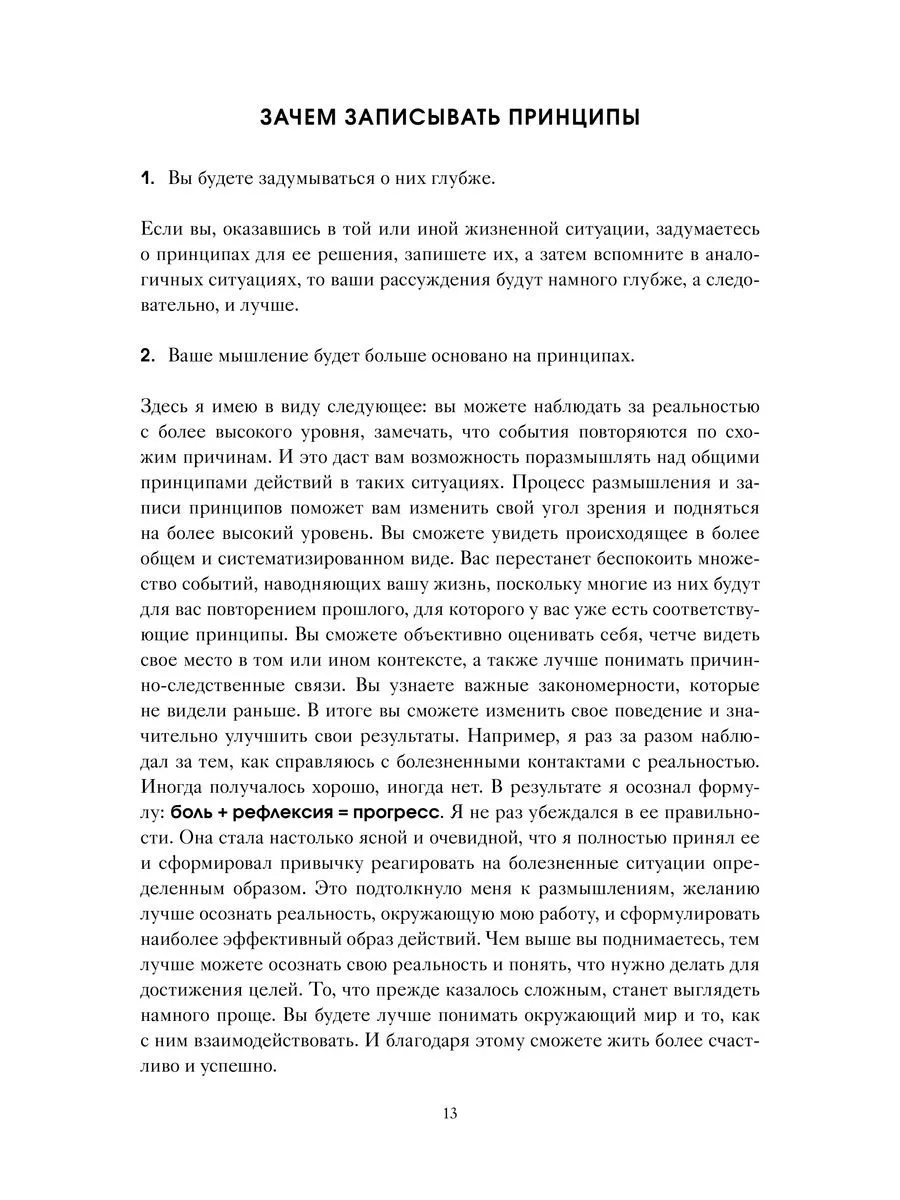 ЗАЧЕМ ЗАПИСЫВАТЬ ПРИНЦИПЫ

1. Вы будете задумываться о них глубже.

Если вы, оказавшись в той или иной жизненной ситуации, задумаетесь о принципах для ее решения, запишете их, а затем вспомните в аналогичных ситуациях, то ваши рассуждения будут намного глубже, а следовательно, и лучше.

2. Ваше мышление будет больше основано на принципах.

Здесь я имею в виду следующее: вы можете наблюдать за реальностью с более высокого уровня, замечать, что события повторяются по схожим причинам. И это даст вам возможность поразмышлять над общими принципами действий в таких ситуациях. Процесс размышления и записи принципов поможет вам изменить свой угол зрения и подняться на более высокий уровень. Вы сможете увидеть происходящее в более общем и систематизированном виде. Вас перестанет беспокоить множество событий, наводняющих вашу жизнь, поскольку многие из них будут для вас повторением прошлого, для которого у вас уже есть соответствующие принципы. Вы сможете объективно оценивать себя, четче видеть свое место в том или ином контексте, а также лучше понимать причинно-следственные связи. Вы узнаете важные закономерности, которые не видели раньше. В итоге вы сможете изменить свое поведение и значительно улучшить свои результаты. Например, я раз за разом наблюдал за тем, как справляюсь с болезненными контактами с реальностью. Иногда получалось хорошо, иногда нет. В результате я осознал формулу: боль + рефлексия = прогресс. Я не раз убеждался в ее правильности. Она стала настолько ясной и очевидной, что я полностью принял ее и сформировал привычку реагировать на болезненные ситуации определенным образом. Это подтолкнуло меня к размышлениям, желанию лучше осознать реальность, окружающую мою работу, и сформулировать наиболее эффективный образ действий. Чем выше вы поднимаетесь, тем лучше можете осознать свою реальность и понять, что нужно делать для достижения целей. То, что прежде казалось сложным, станет выглядеть намного проще. Вы будете лучше понимать окружающий мир и то, как с ним взаимодействовать. И благодаря этому сможете жить более счастливо и успешно.

13